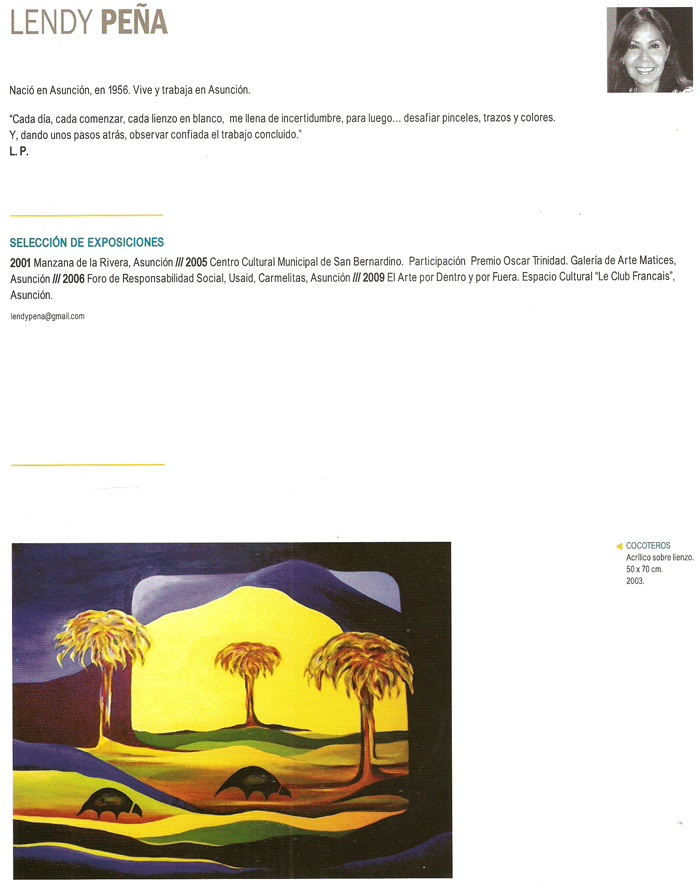 LENDY PEÑA

Nació en Asunción, en 1956. Vive y trabaja en Asunción.

"Cada día, cada comenzar, cada lienzo en blanco, me llena de incertidumbre, para luego... desafiar pinceles, trazos y colores. Y, dando unos pasos atrás, observar confiada el trabajo concluido."
L. P.

SELECCIÓN DE EXPOSICIONES

2001 Manzana de la Rivera, Asunción /// 2005 Centro Cultural Municipal de San Bernardino. Participación Premio Oscar Trinidad. Galería de Arte Matices, Asunción /// 2006 Foro de Responsabilidad Social, Usaid, Carmelitas, Asunción /// 2009 El Arte por Dentro y por Fuera. Espacio Cultural "Le Club Francais", Asunción.

lendypena@gmail.com

COCOTEROS
Acrílico sobre lienzo.
50 x 70 cm.
2003.